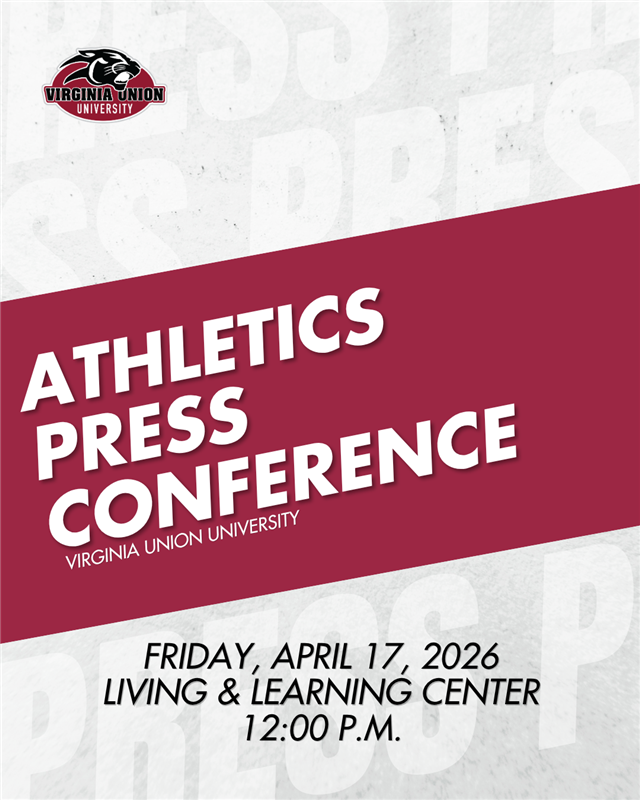 VIRGINIA UNION
UNIVERSITY

ATHLETICS
PRESS
CONFERENCE
VIRGINIA UNION UNIVERSITY

FRIDAY, APRIL 17, 2026
LIVING & LEARNING CENTER
12:00 P.M.